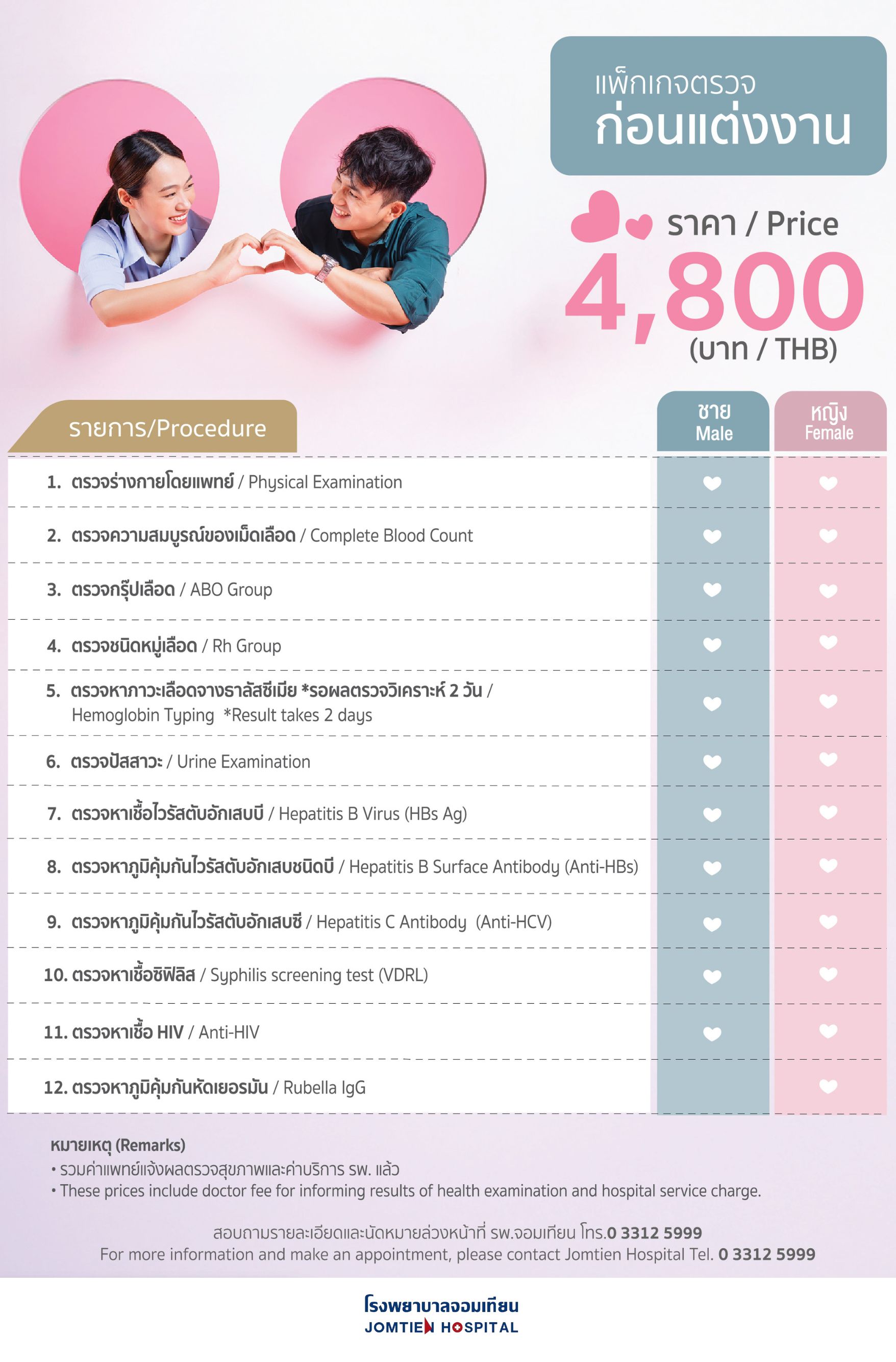 แพ็กเกจตรวจ
ก่อนแต่งงาน

ราคา / Price
4,800
(บาท / THB)

| รายการ/Procedure | ชาย Male | หญิง Female |
|---|---|---|
| 1. ตรวจร่างกายโดยแพทย์ / Physical Examination | ♥ | ♥ |
| 2. ตรวจความสมบูรณ์ของเม็ดเลือด / Complete Blood Count | ♥ | ♥ |
| 3. ตรวจกรุ๊ปเลือด / ABO Group | ♥ | ♥ |
| 4. ตรวจชนิดหมู่เลือด / Rh Group | ♥ | ♥ |
| 5. ตรวจหาภาวะเลือดจางธาลัสซีเมีย *รอผลตรวจวิเคราะห์ 2 วัน / Hemoglobin Typing *Result takes 2 days | ♥ | ♥ |
| 6. ตรวจปัสสาวะ / Urine Examination | ♥ | ♥ |
| 7. ตรวจหาเชื้อไวรัสตับอักเสบบี / Hepatitis B Virus (HBs Ag) | ♥ | ♥ |
| 8. ตรวจหาภูมิคุ้มกันไวรัสตับอักเสบชนิดบี / Hepatitis B Surface Antibody (Anti-HBs) | ♥ | ♥ |
| 9. ตรวจหาภูมิคุ้มกันไวรัสตับอักเสบซี / Hepatitis C Antibody (Anti-HCV) | ♥ | ♥ |
| 10. ตรวจหาเชื้อซิฟิลิส / Syphilis screening test (VDRL) | ♥ | ♥ |
| 11. ตรวจหาเชื้อ HIV / Anti-HIV | ♥ | ♥ |
| 12. ตรวจหาภูมิคุ้มกันหัดเยอรมัน / Rubella IgG | | ♥ |

หมายเหตุ (Remarks)
• รวมค่าแพทย์แจ้งผลตรวจสุขภาพและค่าบริการ รพ. แล้ว
• These prices include doctor fee for informing results of health examination and hospital service charge.

สอบถามรายละเอียดและนัดหมายล่วงหน้าที่ รพ.จอมเทียน โทร.0 3312 5999
For more information and make an appointment, please contact Jomtien Hospital Tel. 0 3312 5999

โรงพยาบาลจอมเทียน
JOMTIEN HOSPITAL